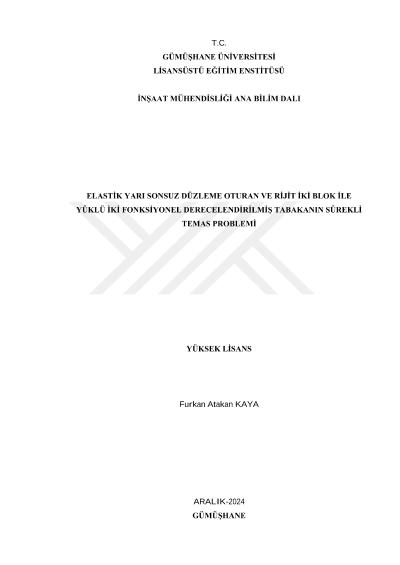 T.C.
GÜMÜŞHANE ÜNİVERSİTESİ
LİSANSÜSTÜ EĞİTİM ENSTİTÜSÜ

İNŞAAT MÜHENDİSLİĞİ ANA BİLİM DALI

ELASTİK YARI SONSUZ DÜZLEME OTURAN VE RİJİT İKİ BLOK İLE YÜKLÜ İKİ FONKSİYONEL DERECELENDİRİLMİŞ TABAKANIN SÜREKLİ TEMAS PROBLEMİ

YÜKSEK LİSANS

Furkan Atakan KAYA

ARALIK-2024
GÜMÜŞHANE